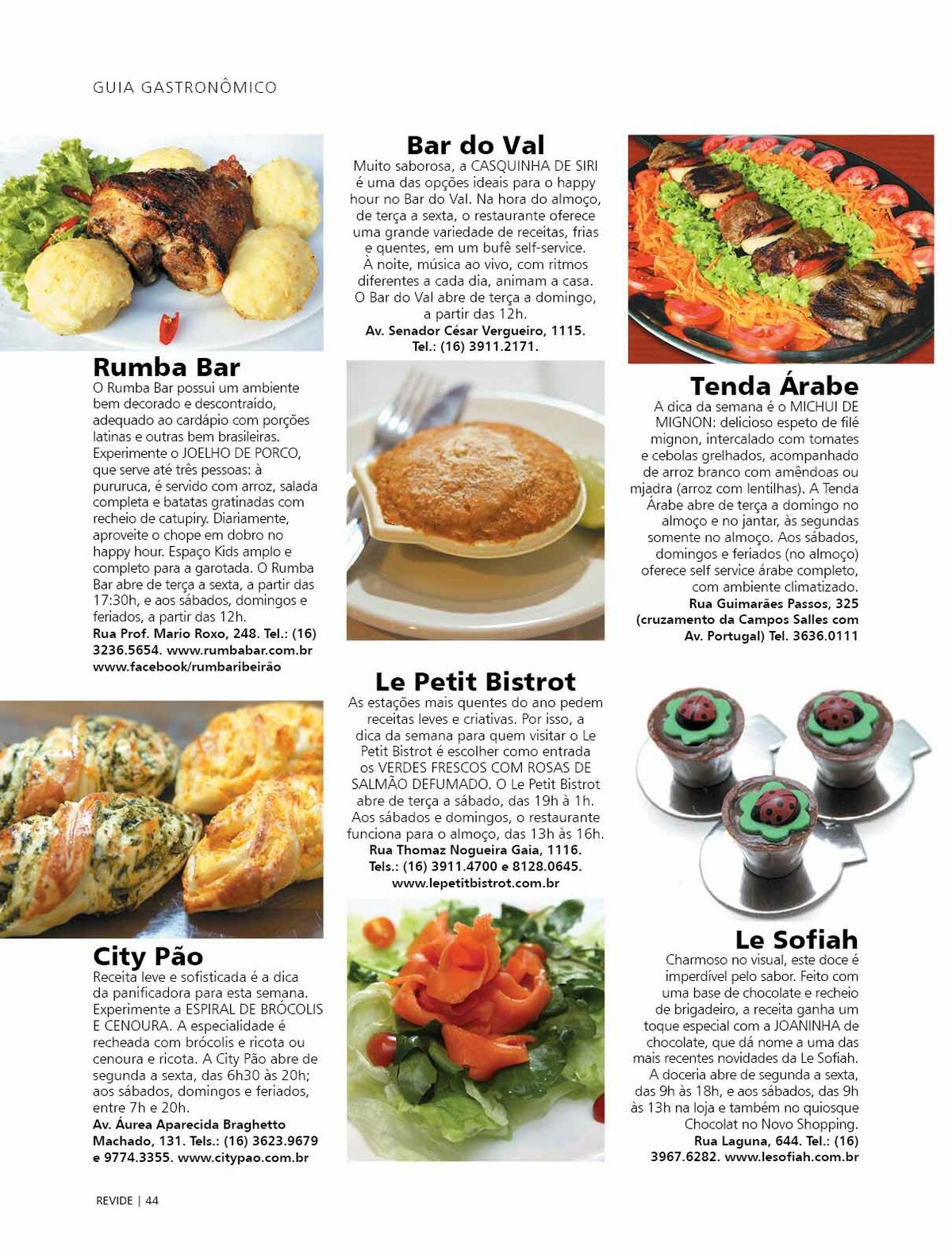 GUIA GASTRONÔMICO

Rumba Bar
O Rumba Bar possui um ambiente bem decorado e descontraído, adequado ao cardápio com porções latinas e outras bem brasileiras. Experimente o JOELHO DE PORCO, que serve até três pessoas: à pururuca, é servido com arroz, salada completa e batatas gratinadas com recheio de catupiry. Diariamente, aproveite o chope em dobro no happy hour. Espaço Kids amplo e completo para a garotada. O Rumba Bar abre de terça a sexta, a partir das 17:30h, e aos sábados, domingos e feriados, a partir das 12h.
Rua Prof. Mario Roxo, 248. Tel.: (16) 3236.5654. www.rumbabar.com.br www.facebook/rumbaribeirão

City Pão
Receita leve e sofisticada é a dica da panificadora para esta semana. Experimente a ESPIRAL DE BRÓCOLIS E CENOURA. A especialidade é recheada com brócolis e ricota ou cenoura e ricota. A City Pão abre de segunda a sexta, das 6h30 às 20h; aos sábados, domingos e feriados, entre 7h e 20h.
Av. Áurea Aparecida Braghetto Machado, 131. Tels.: (16) 3623.9679 e 9774.3355. www.citypao.com.br

Bar do Val
Muito saborosa, a CASQUINHA DE SIRI é uma das opções ideais para o happy hour no Bar do Val. Na hora do almoço, de terça a sexta, o restaurante oferece uma grande variedade de receitas, frias e quentes, em um bufê self-service. À noite, música ao vivo, com ritmos diferentes a cada dia, animam a casa. O Bar do Val abre de terça a domingo, a partir das 12h.
Av. Senador César Vergueiro, 1115. Tel.: (16) 3911.2171.

Le Petit Bistrot
As estações mais quentes do ano pedem receitas leves e criativas. Por isso, a dica da semana para quem visitar o Le Petit Bistrot é escolher como entrada os VERDES FRESCOS COM ROSAS DE SALMÃO DEFUMADO. O Le Petit Bistrot abre de terça a sábado, das 19h à 1h. Aos sábados e domingos, o restaurante funciona para o almoço, das 13h às 16h.
Rua Thomaz Nogueira Gaia, 1116. Tels.: (16) 3911.4700 e 8128.0645. www.lepetitbistrot.com.br

Tenda Árabe
A dica da semana é o MICHUI DE MIGNON: delicioso espeto de filé mignon, intercalado com tomates e cebolas grelhados, acompanhado de arroz branco com amêndoas ou mjadra (arroz com lentilhas). A Tenda Árabe abre de terça a domingo no almoço e no jantar, às segundas somente no almoço. Aos sábados, domingos e feriados (no almoço) oferece self service árabe completo, com ambiente climatizado.
Rua Guimarães Passos, 325 (cruzamento da Campos Salles com Av. Portugal) Tel. 3636.0111

Le Sofiah
Charmoso no visual, este doce é imperdível pelo sabor. Feito com uma base de chocolate e recheio de brigadeiro, a receita ganha um toque especial com a JOANINHA de chocolate, que dá nome a uma das mais recentes novidades da Le Sofiah. A doceria abre de segunda a sexta, das 9h às 18h, e aos sábados, das 9h às 13h na loja e também no quiosque Chocolat no Novo Shopping.
Rua Laguna, 644. Tel.: (16) 3967.6282. www.lesofiah.com.br

REVIDE | 44